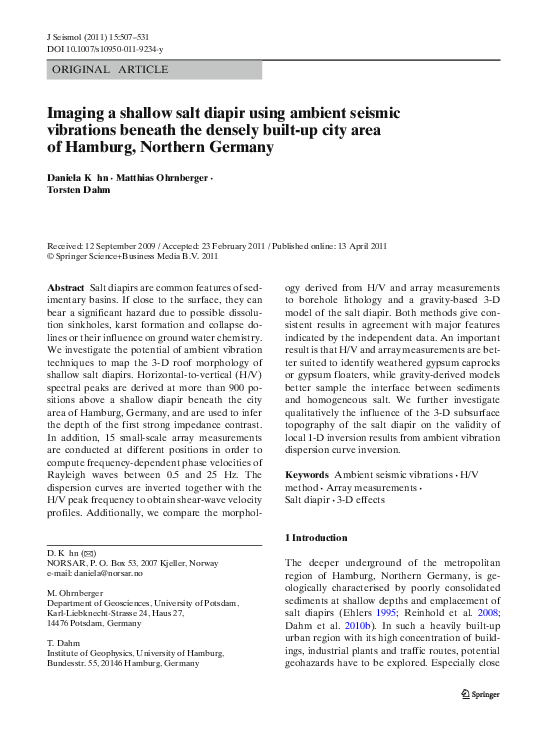 J Seismol (2011) 15:507–531
DOI 10.1007/s10950-011-9234-y

ORIGINAL ARTICLE

Imaging a shallow salt diapir using ambient seismic vibrations beneath the densely built-up city area of Hamburg, Northern Germany

Daniela K hn · Matthias Ohrnberger · Torsten Dahm

Received: 12 September 2009 / Accepted: 23 February 2011 / Published online: 13 April 2011
© Springer Science+Business Media B.V. 2011

Abstract Salt diapirs are common features of sedimentary basins. If close to the surface, they can bear a significant hazard due to possible dissolution sinkholes, karst formation and collapse dolines or their influence on ground water chemistry. We investigate the potential of ambient vibration techniques to map the 3-D roof morphology of shallow salt diapirs. Horizontal-to-vertical (H/V) spectral peaks are derived at more than 900 positions above a shallow diapir beneath the city area of Hamburg, Germany, and are used to infer the depth of the first strong impedance contrast. In addition, 15 small-scale array measurements are conducted at different positions in order to compute frequency-dependent phase velocities of Rayleigh waves between 0.5 and 25 Hz. The dispersion curves are inverted together with the H/V peak frequency to obtain shear-wave velocity profiles. Additionally, we compare the morphology derived from H/V and array measurements to borehole lithology and a gravity-based 3-D model of the salt diapir. Both methods give consistent results in agreement with major features indicated by the independent data. An important result is that H/V and array measurements are better suited to identify weathered gypsum caprocks or gypsum floaters, while gravity-derived models better sample the interface between sediments and homogeneous salt. We further investigate qualitatively the influence of the 3-D subsurface topography of the salt diapir on the validity of local 1-D inversion results from ambient vibration dispersion curve inversion.

Keywords Ambient seismic vibrations · H/V method · Array measurements · Salt diapir · 3-D effects

D. K hn (✉)
NORSAR, P. O. Box 53, 2007 Kjeller, Norway
e-mail: daniela@norsar.no

M. Ohrnberger
Department of Geosciences, University of Potsdam, Karl-Liebknecht-Strasse 24, Haus 27, 14476 Potsdam, Germany

T. Dahm
Institute of Geophysics, University of Hamburg, Bundesstr. 55, 20146 Hamburg, Germany

1 Introduction

The deeper underground of the metropolitan region of Hamburg, Northern Germany, is geologically characterised by poorly consolidated sediments at shallow depths and emplacement of salt diapirs (Ehlers 1995; Reinhold et al. 2008; Dahm et al. 2010b). In such a heavily built-up urban region with its high concentration of buildings, industrial plants and traffic routes, potential geohazards have to be explored. Especially close

Springer